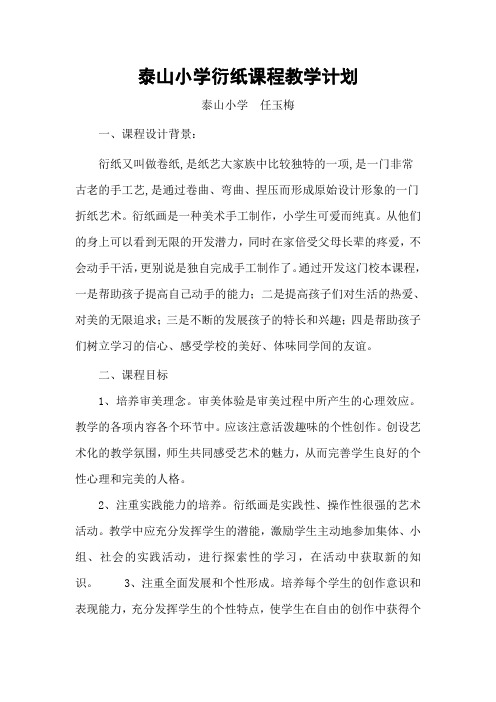 泰山小学衍纸课程教学计划

泰山小学　任玉梅

一、课程设计背景:

衍纸又叫做卷纸,是纸艺大家族中比较独特的一项,是一门非常古老的手工艺,是通过卷曲、弯曲、捏压而形成原始设计形象的一门折纸艺术。衍纸画是一种美术手工制作，小学生可爱而纯真。从他们的身上可以看到无限的开发潜力，同时在家倍受父母长辈的疼爱，不会动手干活，更别说是独自完成手工制作了。通过开发这门校本课程，一是帮助孩子提高自己动手的能力；二是提高孩子们对生活的热爱、对美的无限追求；三是不断的发展孩子的特长和兴趣；四是帮助孩子们树立学习的信心、感受学校的美好、体味同学间的友谊。

二、课程目标

1、培养审美理念。审美体验是审美过程中所产生的心理效应。教学的各项内容各个环节中。应该注意活泼趣味的个性创作。创设艺术化的教学氛围，师生共同感受艺术的魅力，从而完善学生良好的个性心理和完美的人格。

2、注重实践能力的培养。衍纸画是实践性、操作性很强的艺术活动。教学中应充分发挥学生的潜能，激励学生主动地参加集体、小组、社会的实践活动，进行探索性的学习，在活动中获取新的知识。　　3、注重全面发展和个性形成。培养每个学生的创作意识和表现能力，充分发挥学生的个性特点，使学生在自由的创作中获得个